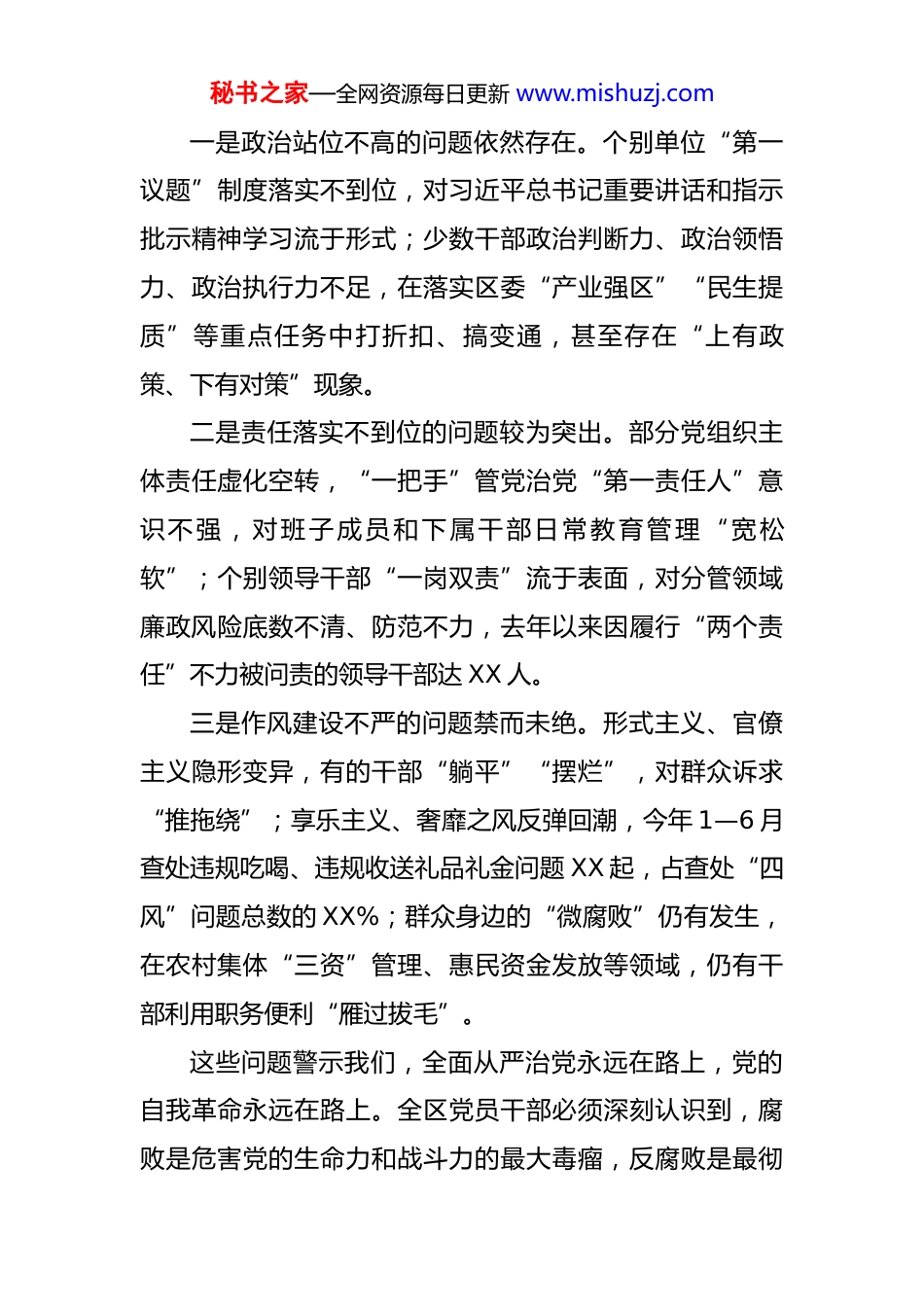 秘书之家—全网资源每日更新 www.mishuzj.com

一是政治站位不高的问题依然存在。个别单位“第一议题”制度落实不到位，对习近平总书记重要讲话和指示批示精神学习流于形式；少数干部政治判断力、政治领悟力、政治执行力不足，在落实区委“产业强区”“民生提质”等重点任务中打折扣、搞变通，甚至存在“上有政策、下有对策”现象。

二是责任落实不到位的问题较为突出。部分党组织主体责任虚化空转，“一把手”管党治党“第一责任人”意识不强，对班子成员和下属干部日常教育管理“宽松软”；个别领导干部“一岗双责”流于表面，对分管领域廉政风险底数不清、防范不力，去年以来因履行“两个责任”不力被问责的领导干部达 XX 人。

三是作风建设不严的问题禁而未绝。形式主义、官僚主义隐形变异，有的干部“躺平”“摆烂”，对群众诉求“推拖绕”；享乐主义、奢靡之风反弹回潮，今年 1—6 月查处违规吃喝、违规收送礼品礼金问题 XX 起，占查处“四风”问题总数的 XX%；群众身边的“微腐败”仍有发生，在农村集体“三资”管理、惠民资金发放等领域，仍有干部利用职务便利“雁过拔毛”。

这些问题警示我们，全面从严治党永远在路上，党的自我革命永远在路上。全区党员干部必须深刻认识到，腐败是危害党的生命力和战斗力的最大毒瘤，反腐败是最彻